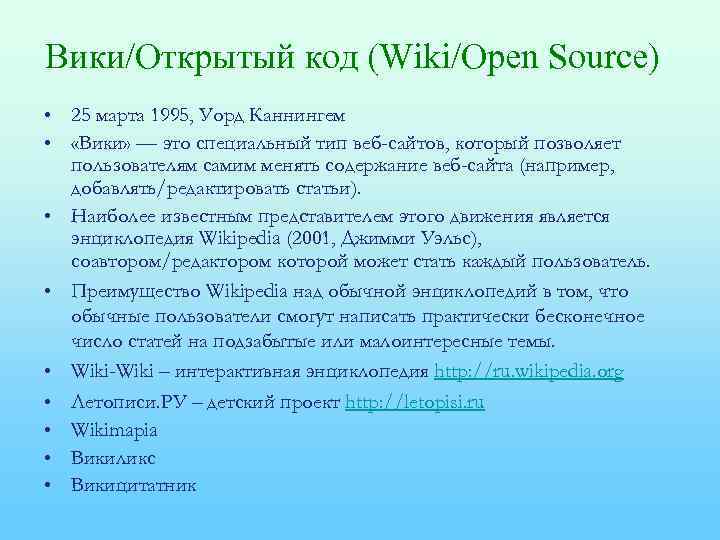 Вики/Открытый код (Wiki/Open Source)

• 25 марта 1995, Уорд Каннингем
• «Вики» — это специальный тип веб-сайтов, который позволяет пользователям самим менять содержание веб-сайта (например, добавлять/редактировать статьи).
• Наиболее известным представителем этого движения является энциклопедия Wikipedia (2001, Джимми Уэльс), соавтором/редактором которой может стать каждый пользователь.
• Преимущество Wikipedia над обычной энциклопедий в том, что обычные пользователи смогут написать практически бесконечное число статей на подзабытые или малоинтересные темы.
• Wiki-Wiki – интерактивная энциклопедия http://ru.wikipedia.org
• Летописи.РУ – детский проект http://letopisi.ru
• Wikimapia
• Викиликс
• Викицитатник